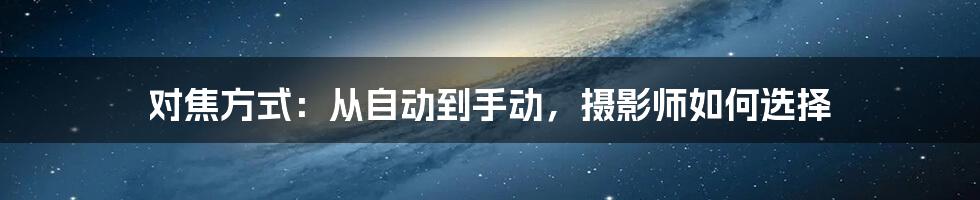 对焦方式：从自动到手动，摄影师如何选择